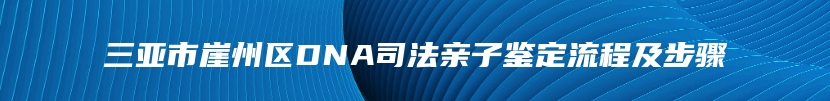 三亚市崖州区DNA司法亲子鉴定流程及步骤